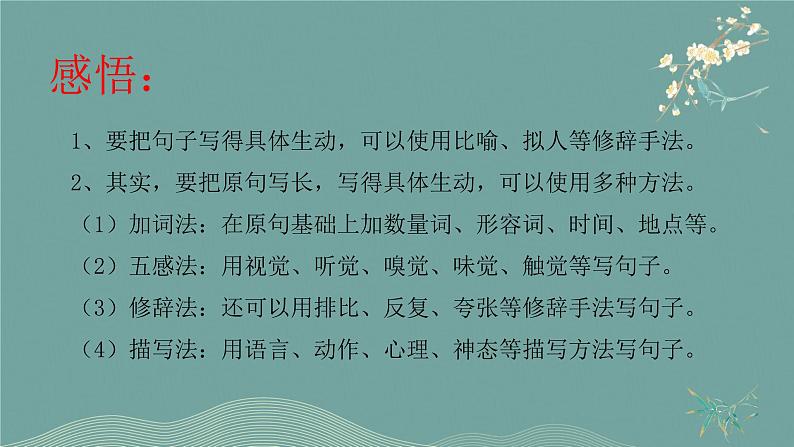 感悟：

1、要把句子写得具体生动，可以使用比喻、拟人等修辞手法。

2、其实，要把原句写长，写得具体生动，可以使用多种方法。

（1）加词法：在原句基础上加数量词、形容词、时间、地点等。

（2）五感法：用视觉、听觉、嗅觉、味觉、触觉等写句子。

（3）修辞法：还可以用排比、反复、夸张等修辞手法写句子。

（4）描写法：用语言、动作、心理、神态等描写方法写句子。